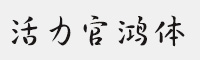 活力官鸿体